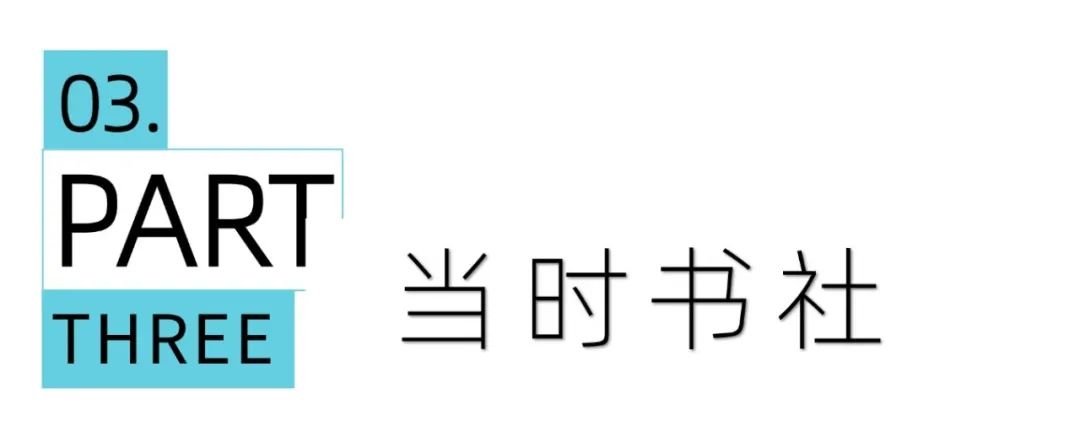 03.
PART
THREE

当时书社